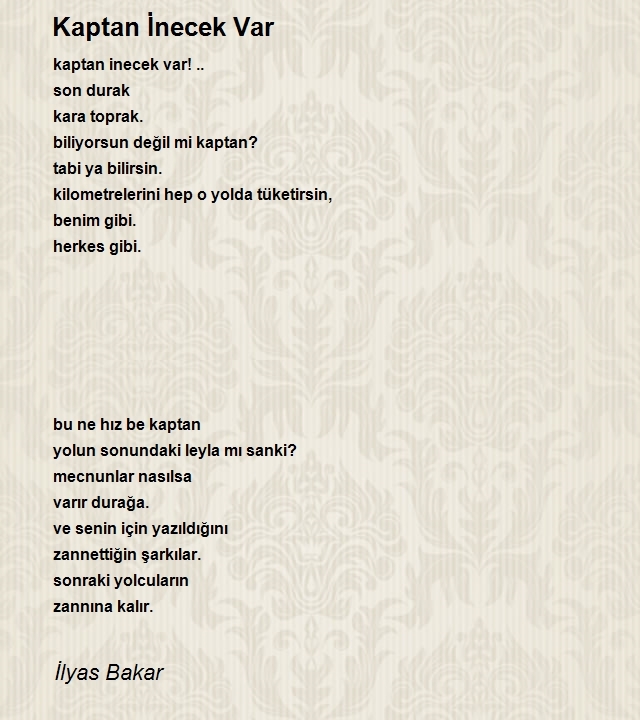 Kaptan İnecek Var

kaptan inecek var! ..
son durak
kara toprak.
biliyorsun değil mi kaptan?
tabi ya bilirsin.
kilometrelerini hep o yolda tüketirsin,
benim gibi.
herkes gibi.

bu ne hız be kaptan
yolun sonundaki leyla mı sanki?
mecnunlar nasılsa
varır durağa.
ve senin için yazıldığını
zannettiğin şarkılar.
sonraki yolcuların
zannına kalır.

İlyas Bakar